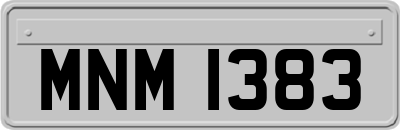 MNM 1383